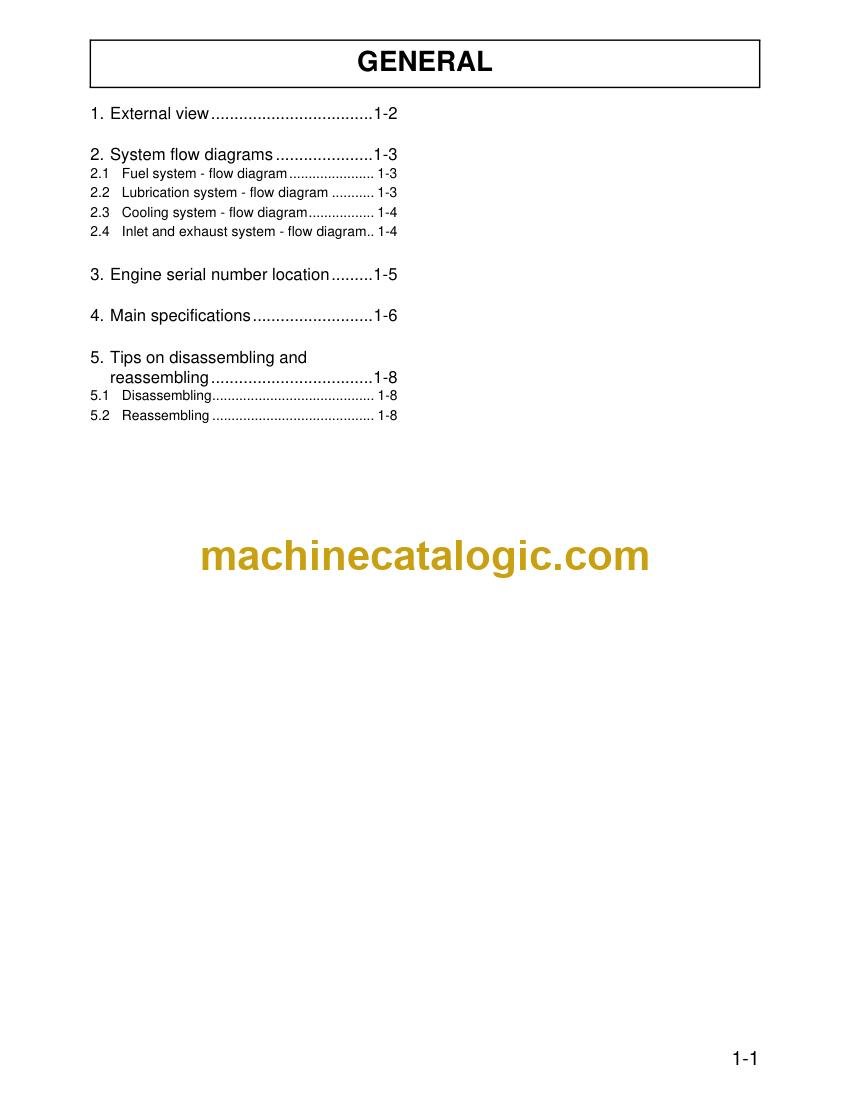 GENERAL

1. External view 1-2

2. System flow diagrams 1-3
2.1 Fuel system - flow diagram 1-3
2.2 Lubrication system - flow diagram 1-3
2.3 Cooling system - flow diagram 1-4
2.4 Inlet and exhaust system - flow diagram 1-4

3. Engine serial number location 1-5

4. Main specifications 1-6

5. Tips on disassembling and reassembling 1-8
5.1 Disassembling 1-8
5.2 Reassembling 1-8

1-1

machinecatalogic.com